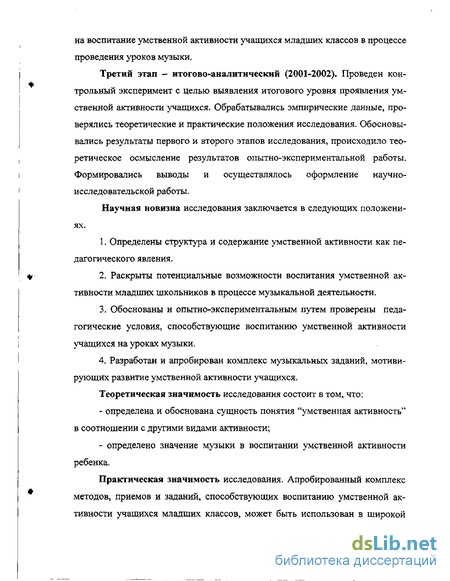 на воспитание умственной активности учащихся младших классов в процессе проведения уроков музыки.

Третий этап – итогово-аналитический (2001-2002). Проведен контрольный эксперимент с целью выявления итогового уровня проявления умственной активности учащихся. Обрабатывались эмпирические данные, проверялись теоретические и практические положения исследования. Обосновывались результаты первого и второго этапов исследования, происходило теоретическое осмысление результатов опытно-экспериментальной работы. Формировались выводы и осуществлялось оформление научно-исследовательской работы.

Научная новизна исследования заключается в следующих положениях.

1. Определены структура и содержание умственной активности как педагогического явления.

2. Раскрыты потенциальные возможности воспитания умственной активности младших школьников в процессе музыкальной деятельности.

3. Обоснованы и опытно-экспериментальным путем проверены педагогические условия, способствующие воспитанию умственной активности учащихся на уроках музыки.

4. Разработан и апробирован комплекс музыкальных заданий, мотивирующих развитие умственной активности учащихся.

Теоретическая значимость исследования состоит в том, что:

- определена и обоснована сущность понятия "умственная активность" в соотношении с другими видами активности;

- определено значение музыки в воспитании умственной активности ребенка.

Практическая значимость исследования. Апробированный комплекс методов, приемов и заданий, способствующих воспитанию умственной активности учащихся младших классов, может быть использован в широкой

dsLib.net
библиотека диссертаций